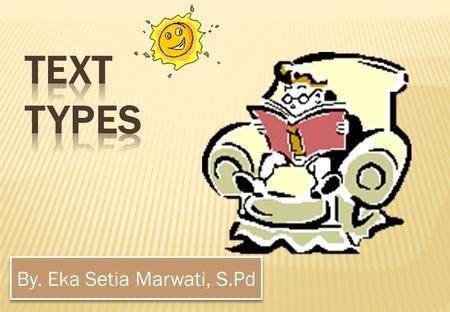 TEXT TYPES

By. Eka Setia Marwati, S.Pd